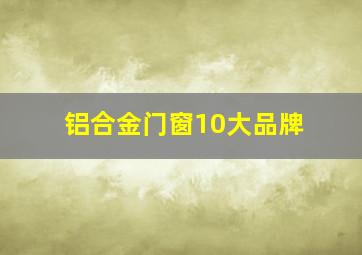 铝合金门窗10大品牌